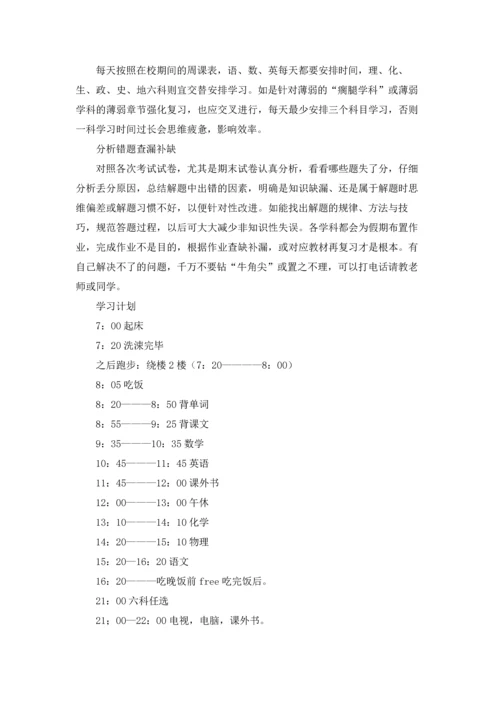 每天按照在校期间的周课表，语、数、英每天都要安排时间，理、化、生、政、史、地六科则宜交替安排学习。如是针对薄弱的“瘸腿学科”或薄弱学科的薄弱章节强化复习，也应交叉进行，每天最少安排三个科目学习，否则一科学习时间过长会思维疲惫，影响效率。

分析错题查漏补缺

对照各次考试试卷，尤其是期末试卷认真分析，看看哪些题失了分，仔细分析丢分原因，总结解题中出错的因素，明确是知识缺漏、还是属于解题时思维偏差或解题习惯不好，以便针对性改进。如能找出解题的规律、方法与技巧，规范答题过程，以后可大大减少非知识性失误。各学科都会为假期布置作业，完成作业不是目的，根据作业查缺补漏，或对应教材再复习才是根本。有自己解决不了的问题，千万不要钻“牛角尖”或置之不理，可以打电话请教老师或同学。

学习计划

7：00 起床

7：20 洗漱完毕

之后跑步：绕楼 2 楼（7：20————8：00）

8：05 吃饭

8：20———8：50 背单词

8：55———9：25 背课文

9：35———10：35 数学

10：45———11：45 英语

11：45———12：00 课外书

12：00———13：00 午休

13：10———14：10 化学

14：20———15：10 物理

15：20—16：20 语文

16：20———吃晚饭前 free 吃完饭后。

21：00 六科任选

21：00—22：00 电视，电脑，课外书。